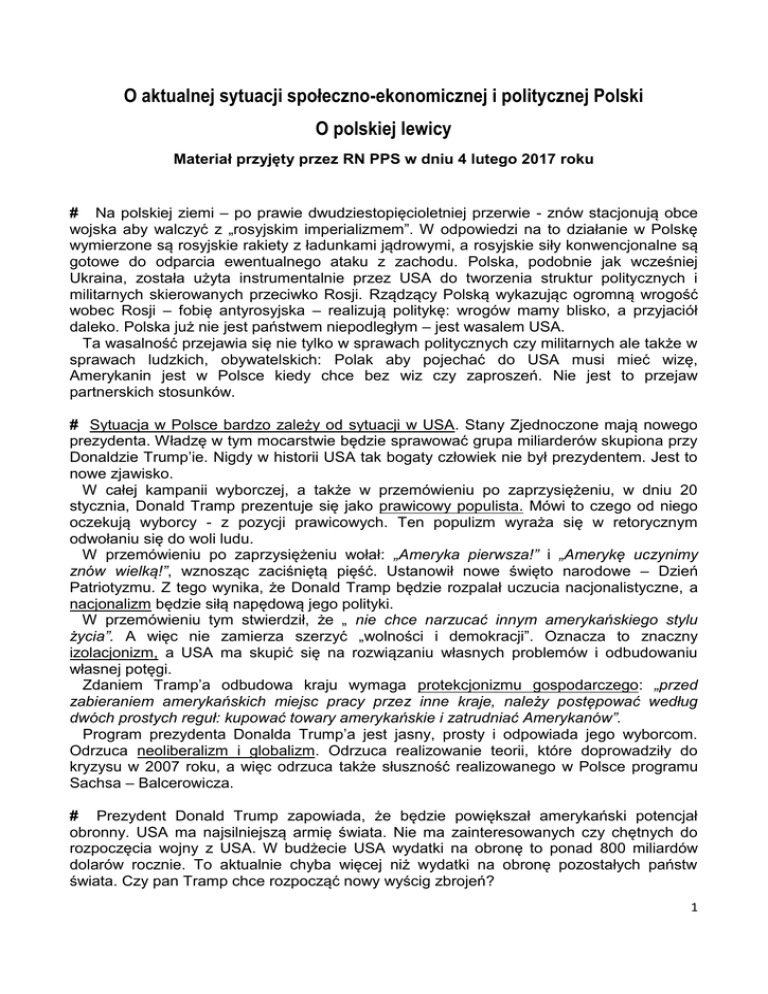 O aktualnej sytuacji społeczno-ekonomicznej i politycznej Polski

O polskiej lewicy

Materiał przyjęty przez RN PPS w dniu 4 lutego 2017 roku

# Na polskiej ziemi – po prawie dwudziestopięcioletniej przerwie - znów stacjonują obce wojska aby walczyć z „rosyjskim imperializmem". W odpowiedzi na to działanie w Polskę wymierzone są rosyjskie rakiety z ładunkami jądrowymi, a rosyjskie siły konwencjonalne są gotowe do odparcia ewentualnego ataku z zachodu. Polska, podobnie jak wcześniej Ukraina, została użyta instrumentalnie przez USA do tworzenia struktur politycznych i militarnych skierowanych przeciwko Rosji. Rządzący Polską wykazując ogromną wrogość wobec Rosji – fobię antyrosyjska – realizują politykę: wrogów mamy blisko, a przyjaciół daleko. Polska już nie jest państwem niepodległym – jest wasalem USA.
Ta wasalność przejawia się nie tylko w sprawach politycznych czy militarnych ale także w sprawach ludzkich, obywatelskich: Polak aby pojechać do USA musi mieć wizę, Amerykanin jest w Polsce kiedy chce bez wiz czy zaproszeń. Nie jest to przejaw partnerskich stosunków.

# Sytuacja w Polsce bardzo zależy od sytuacji w USA. Stany Zjednoczone mają nowego prezydenta. Władzę w tym mocarstwie będzie sprawować grupa miliarderów skupiona przy Donaldzie Trump'ie. Nigdy w historii USA tak bogaty człowiek nie był prezydentem. Jest to nowe zjawisko.
W całej kampanii wyborczej, a także w przemówieniu po zaprzysiężeniu, w dniu 20 stycznia, Donald Tramp prezentuje się jako prawicowy populista. Mówi to czego od niego oczekują wyborcy - z pozycji prawicowych. Ten populizm wyraża się w retorycznym odwołaniu się do woli ludu.
W przemówieniu po zaprzysiężeniu wołał: „Ameryka pierwsza!" i „Amerykę uczynimy znów wielką!", wznosząc zaciśniętą pięść. Ustanowił nowe święto narodowe – Dzień Patriotyzmu. Z tego wynika, że Donald Tramp będzie rozpalał uczucia nacjonalistyczne, a nacjonalizm będzie siłą napędową jego polityki.
W przemówieniu tym stwierdził, że „ nie chce narzucać innym amerykańskiego stylu życia". A więc nie zamierza szerzyć „wolności i demokracji". Oznacza to znaczny izolacjonizm, a USA ma skupić się na rozwiązaniu własnych problemów i odbudowaniu własnej potęgi.
Zdaniem Tramp'a odbudowa kraju wymaga protekcjonizmu gospodarczego: „przed zabieraniem amerykańskich miejsc pracy przez inne kraje, należy postępować według dwóch prostych reguł: kupować towary amerykańskie i zatrudniać Amerykanów".
Program prezydenta Donalda Trump'a jest jasny, prosty i odpowiada jego wyborcom. Odrzuca neoliberalizm i globalizm. Odrzuca realizowanie teorii, które doprowadziły do kryzysu w 2007 roku, a więc odrzuca także słuszność realizowanego w Polsce programu Sachsa – Balcerowicza.

# Prezydent Donald Trump zapowiada, że będzie powiększał amerykański potencjał obronny. USA ma najsilniejszą armię świata. Nie ma zainteresowanych czy chętnych do rozpoczęcia wojny z USA. W budżecie USA wydatki na obronę to ponad 800 miliardów dolarów rocznie. To aktualnie chyba więcej niż wydatki na obronę pozostałych państw świata. Czy pan Tramp chce rozpocząć nowy wyścig zbrojeń?

1